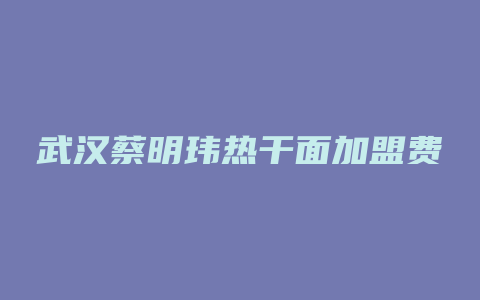 武汉蔡明玮热干面加盟费